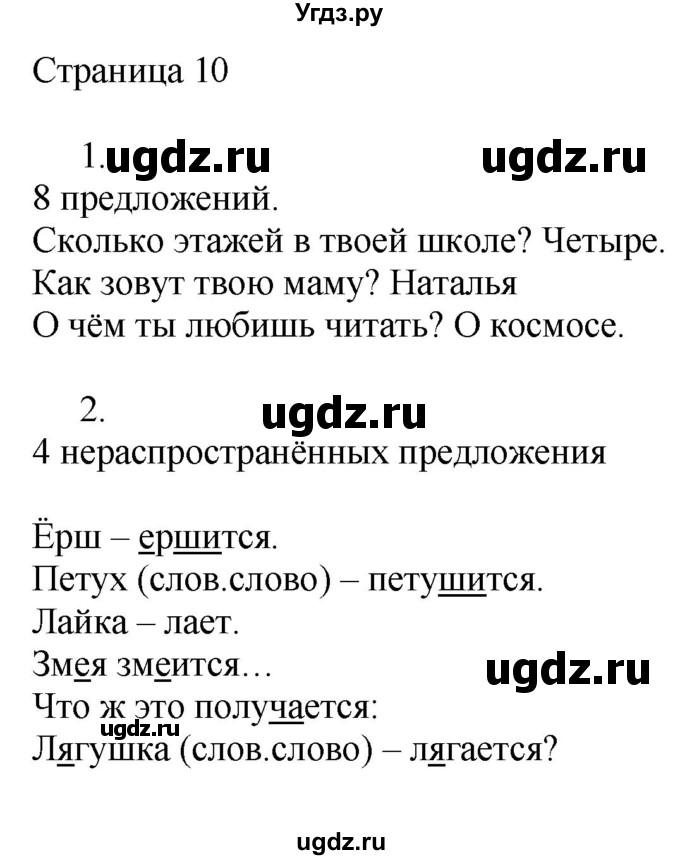 Угдз.ру

Страница 10

1. ugdz.ru ugdz.ru
8 предложений.
Сколько этажей в твоей школе? Четыре.
Как зовут твою маму? Наталья
О чём ты любишь читать? О космосе.

2. ugdz.ru
4 нераспространённых предложения

Ёрш – ершится.
Петух (слов.слово) – петушится.
Лайка – лает.
Змея змеится… ugdz.ru
Что ж это получается:
ugdz.ru
Лягушка (слов.слово) – лягается?

ugdz.ru